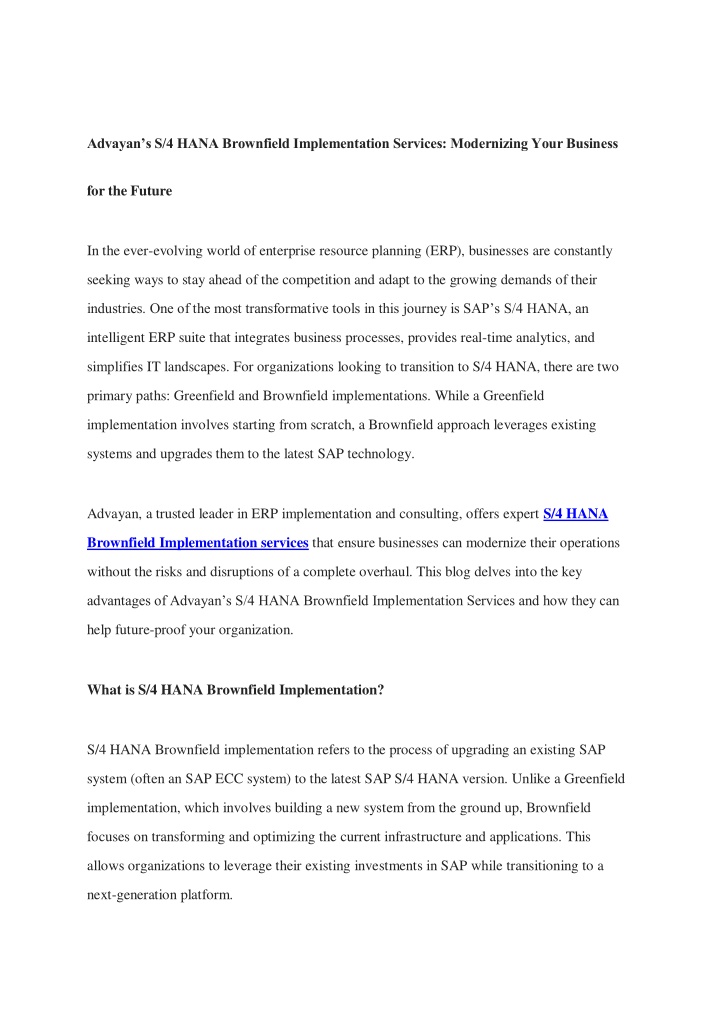 Advayan's S/4 HANA Brownfield Implementation Services: Modernizing Your Business for the Future

In the ever-evolving world of enterprise resource planning (ERP), businesses are constantly seeking ways to stay ahead of the competition and adapt to the growing demands of their industries. One of the most transformative tools in this journey is SAP's S/4 HANA, an intelligent ERP suite that integrates business processes, provides real-time analytics, and simplifies IT landscapes. For organizations looking to transition to S/4 HANA, there are two primary paths: Greenfield and Brownfield implementations. While a Greenfield implementation involves starting from scratch, a Brownfield approach leverages existing systems and upgrades them to the latest SAP technology.

Advayan, a trusted leader in ERP implementation and consulting, offers expert S/4 HANA Brownfield Implementation services that ensure businesses can modernize their operations without the risks and disruptions of a complete overhaul. This blog delves into the key advantages of Advayan's S/4 HANA Brownfield Implementation Services and how they can help future-proof your organization.

What is S/4 HANA Brownfield Implementation?

S/4 HANA Brownfield implementation refers to the process of upgrading an existing SAP system (often an SAP ECC system) to the latest SAP S/4 HANA version. Unlike a Greenfield implementation, which involves building a new system from the ground up, Brownfield focuses on transforming and optimizing the current infrastructure and applications. This allows organizations to leverage their existing investments in SAP while transitioning to a next-generation platform.